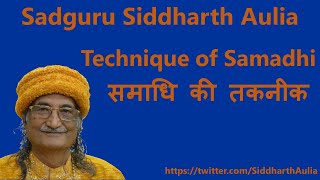 Sadguru Siddharth Aulia

Technique of Samadhi

समाधि की तकनीक

https://twitter.com/SiddharthAulia